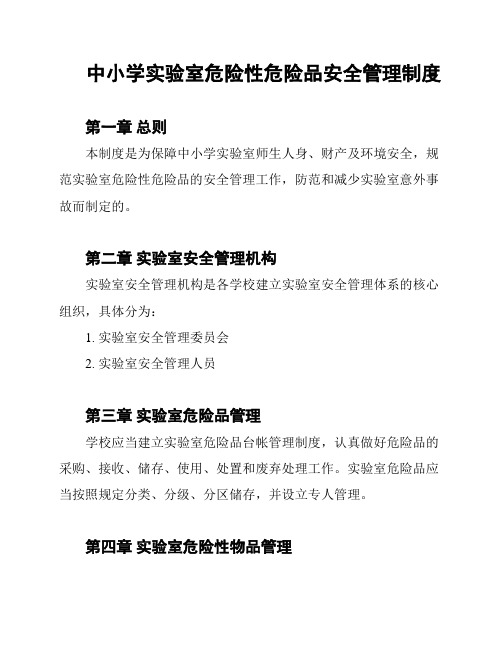 中小学实验室危险性危险品安全管理制度

第一章 总则

本制度是为保障中小学实验室师生人身、财产及环境安全，规范实验室危险性危险品的安全管理工作，防范和减少实验室意外事故而制定的。

第二章 实验室安全管理机构

实验室安全管理机构是各学校建立实验室安全管理体系的核心组织，具体分为：

1. 实验室安全管理委员会

2. 实验室安全管理人员

第三章 实验室危险品管理

学校应当建立实验室危险品台帐管理制度，认真做好危险品的采购、接收、储存、使用、处置和废弃处理工作。实验室危险品应当按照规定分类、分级、分区储存，并设立专人管理。

第四章 实验室危险性物品管理